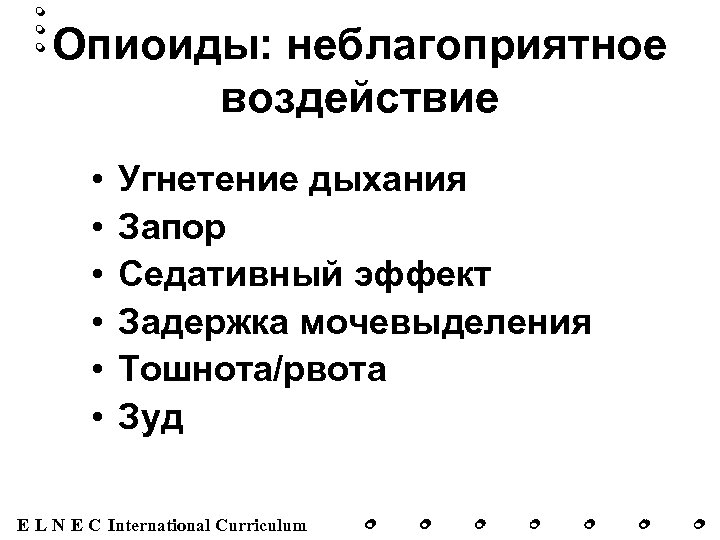 Опиоиды: неблагоприятное воздействие

• Угнетение дыхания
• Запор
• Седативный эффект
• Задержка мочевыделения
• Тошнота/рвота
• Зуд

E L N E C International Curriculum